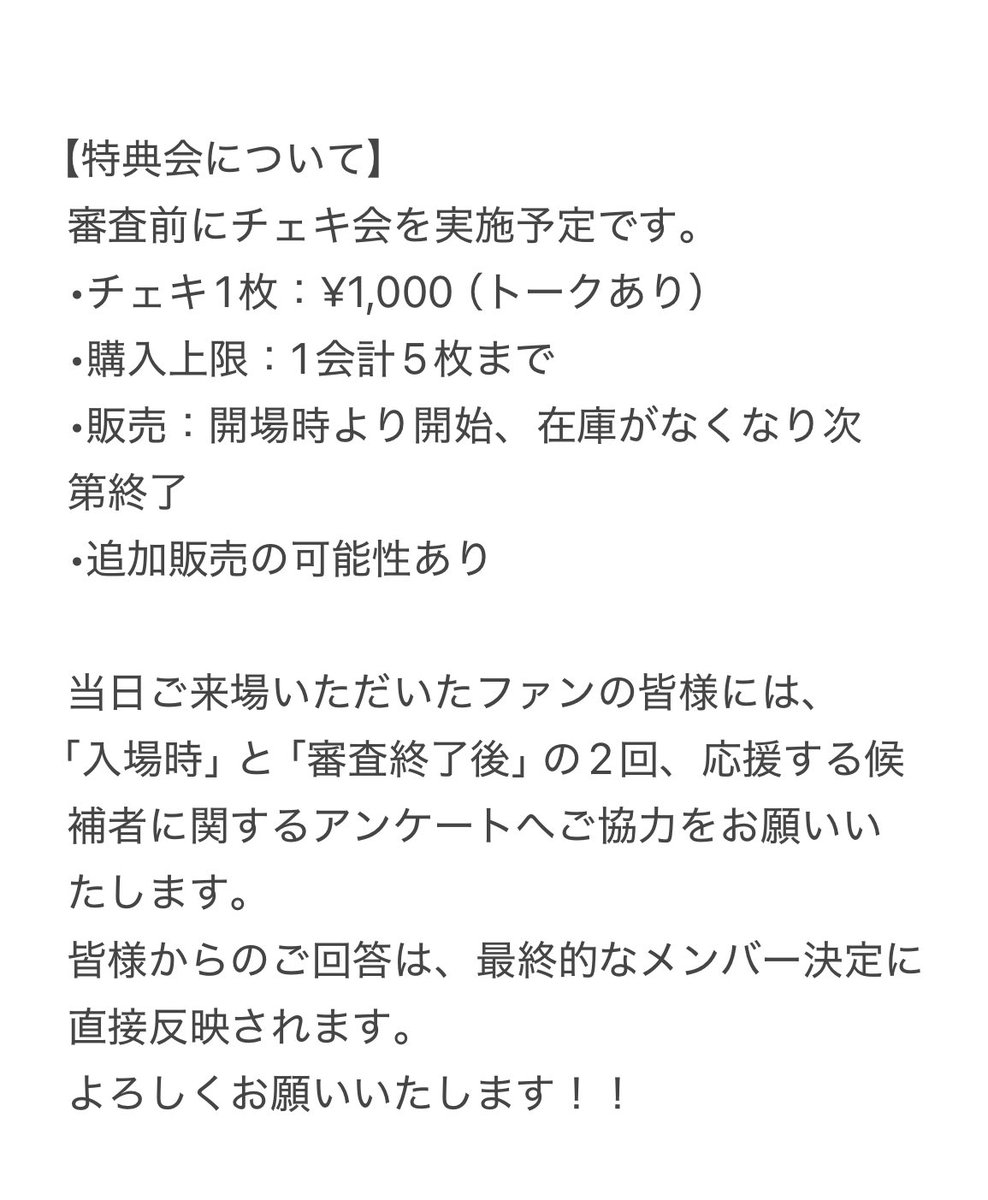 【特典会について】
審査前にチェキ会を実施予定です。
•チェキ1枚：¥1,000（トークあり）
•購入上限：1会計５枚まで
•販売：開場時より開始、在庫がなくなり次第終了
•追加販売の可能性あり

当日ご来場いただいたファンの皆様には、「入場時」と「審査終了後」の２回、応援する候補者に関するアンケートへご協力をお願いいたします。
皆様からのご回答は、最終的なメンバー決定に直接反映されます。
よろしくお願いいたします！！